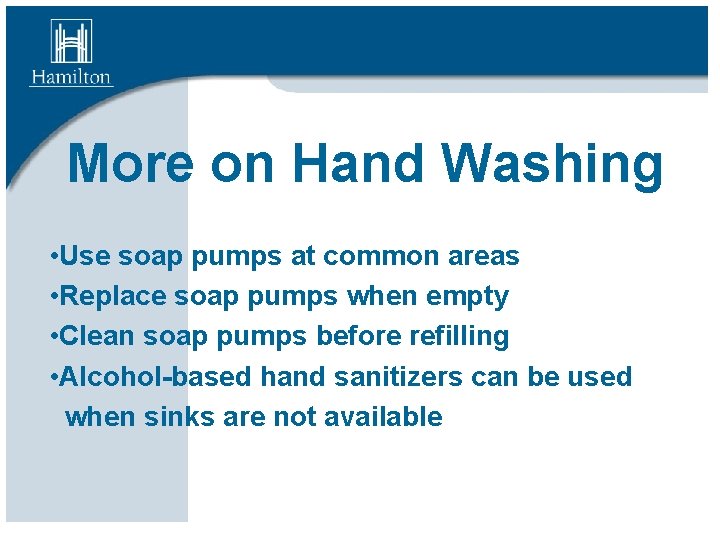 Hamilton

More on Hand Washing

•Use soap pumps at common areas
•Replace soap pumps when empty
•Clean soap pumps before refilling
•Alcohol-based hand sanitizers can be used when sinks are not available